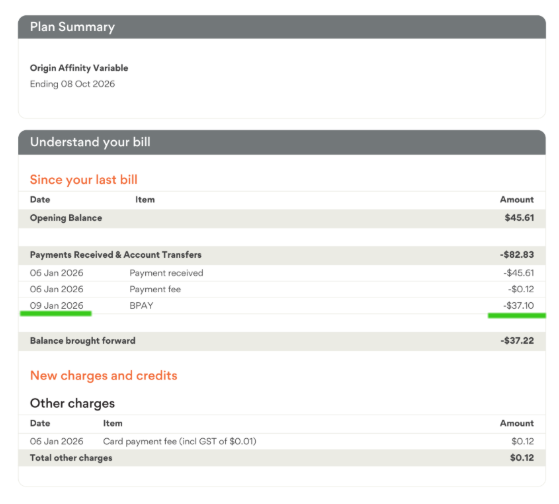 Plan Summary

Origin Affinity Variable
Ending 08 Oct 2026

Understand your bill

Since your last bill

| Date | Item | Amount |
|---|---|---|
| Opening Balance | | $45.61 |
| Payments Received & Account Transfers | | -$82.83 |
| 06 Jan 2026 | Payment received | -$45.61 |
| 06 Jan 2026 | Payment fee | -$0.12 |
| 09 Jan 2026 | BPAY | -$37.10 |
| Balance brought forward | | -$37.22 |

New charges and credits

Other charges

| Date | Item | Amount |
|---|---|---|
| 06 Jan 2026 | Card payment fee (incl GST of $0.01) | $0.12 |
| Total other charges | | $0.12 |